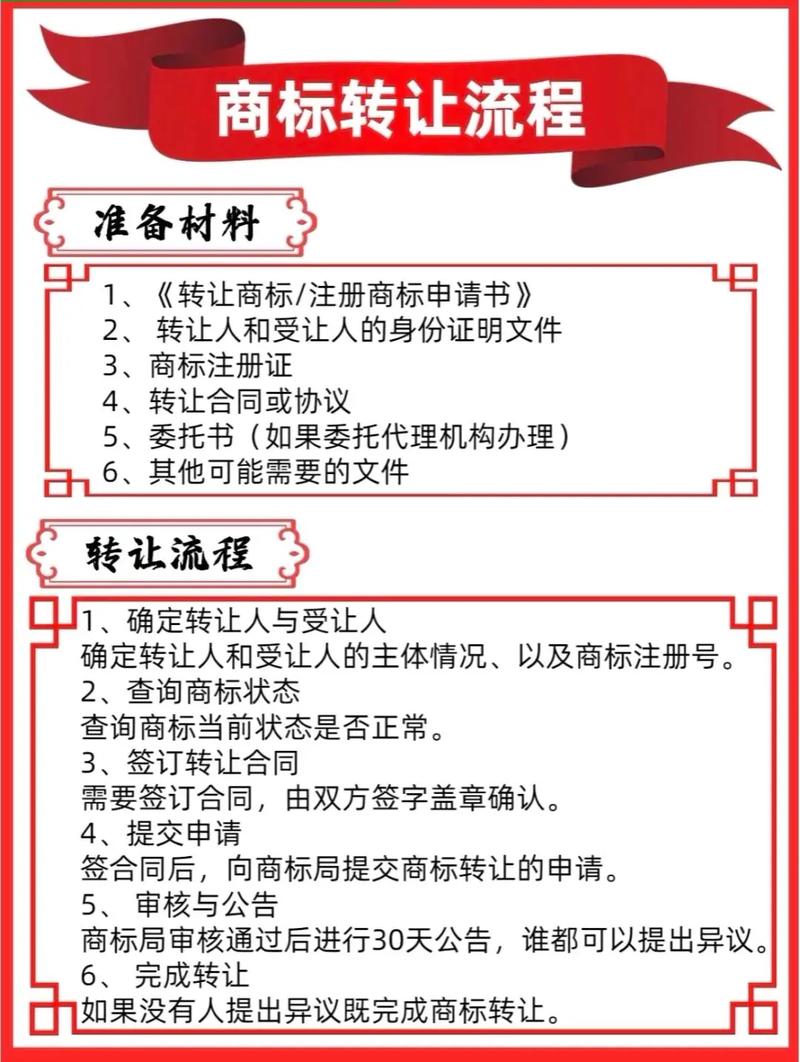 商标转让流程

准备材料

1、《转让商标/注册商标申请书》
2、 转让人和受让人的身份证明文件
3、商标注册证
4、转让合同或协议
5、委托书（如果委托代理机构办理）
6、其他可能需要的文件

转让流程

1、确定转让人与受让人
确定转让人和受让人的主体情况、以及商标注册号。
2、查询商标状态
查询商标当前状态是否正常。
3、签订转让合同
需要签订合同，由双方签字盖章确认。
4、提交申请
签合同后，向商标局提交商标转让的申请。
5、 审核与公告
商标局审核通过后进行30天公告，谁都可以提出异议。
6、 完成转让
如果没有人提出异议既完成商标转让。